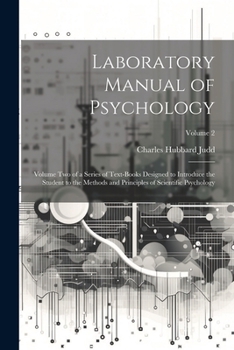 Laboratory Manual of Psychology

Volume 2

Charles Hubbard Judd

Volume Two of a Series of Text-Books Designed to Introduce the Student to the Methods and Principles of Scientific Psychology